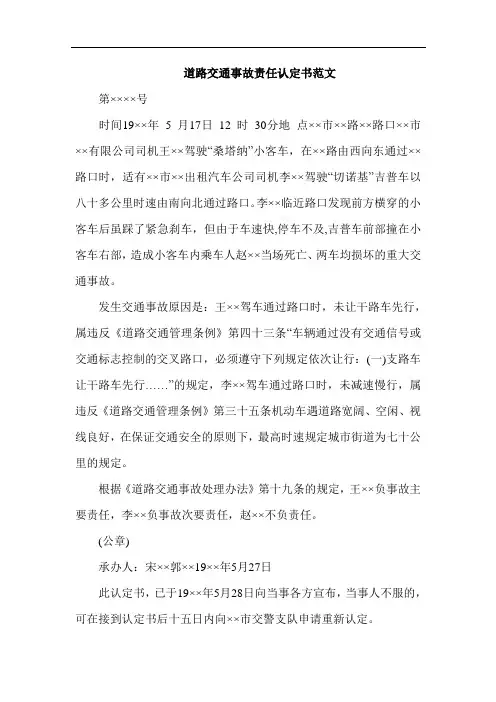 道路交通事故责任认定书范文

第××××号

时间19××年 5 月17日 12 时 30分地 点××市××路××路口××市××有限公司司机王××驾驶“桑塔纳”小客车，在××路由西向东通过××路口时，适有××市××出租汽车公司司机李××驾驶“切诺基”吉普车以八十多公里时速由南向北通过路口。李××临近路口发现前方横穿的小客车后虽踩了紧急刹车，但由于车速快,停车不及,吉普车前部撞在小客车右部，造成小客车内乘车人赵××当场死亡、两车均损坏的重大交通事故。

发生交通事故原因是：王××驾车通过路口时，未让干路车先行，属违反《道路交通管理条例》第四十三条“车辆通过没有交通信号或交通标志控制的交叉路口，必须遵守下列规定依次让行：(一)支路车让干路车先行……”的规定，李××驾车通过路口时，未减速慢行，属违反《道路交通管理条例》第三十五条机动车遇道路宽阔、空闲、视线良好，在保证交通安全的原则下，最高时速规定城市街道为七十公里的规定。

根据《道路交通事故处理办法》第十九条的规定，王××负事故主要责任，李××负事故次要责任，赵××不负责任。

(公章)

承办人：宋××郭××19××年5月27日

此认定书，已于19××年5月28日向当事各方宣布，当事人不服的，可在接到认定书后十五日内向××市交警支队申请重新认定。